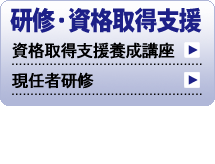 研修・資格取得支援

資格取得支援養成講座

現任者研修